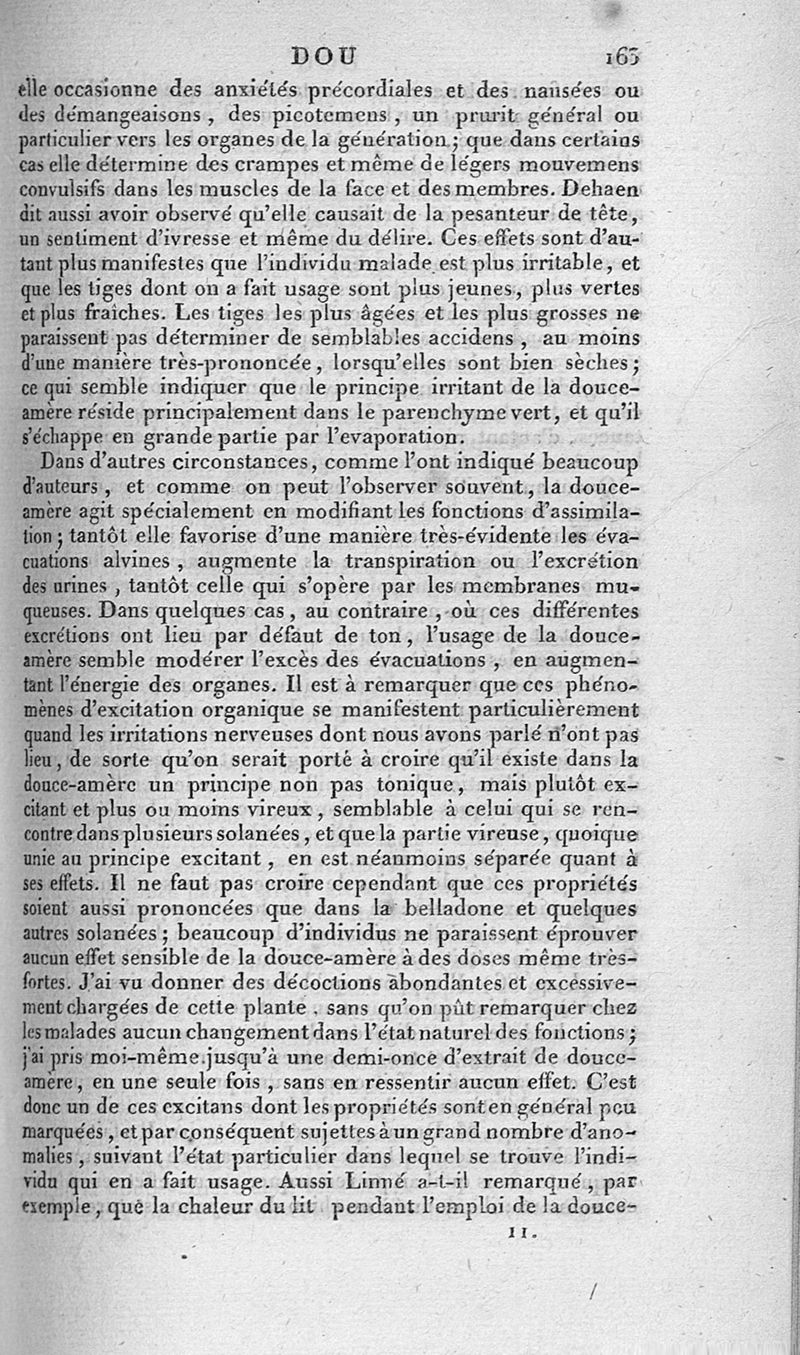 DOU 163

elle occasionne des anxiétés précordiales et des nausées ou des démangeaisons, des picotemens, un prurit général ou particulier vers les organes de la génération; que dans certains cas elle détermine des crampes et même de légers mouvemens convulsifs dans les muscles de la face et des membres. Dehaen dit aussi avoir observé qu'elle causait de la pesanteur de tête, un sentiment d'ivresse et même du délire. Ces effets sont d'autant plus manifestes que l'individu malade est plus irritable, et que les tiges dont on a fait usage sont plus jeunes, plus vertes et plus fraîches. Les tiges les plus âgées et les plus grosses ne paraissent pas déterminer de semblables accidens, au moins d'une manière très-prononcée, lorsqu'elles sont bien sèches; ce qui semble indiquer que le principe irritant de la douce-amère réside principalement dans le parenchyme vert, et qu'il s'échappe en grande partie par l'evaporation.

Dans d'autres circonstances, comme l'ont indiqué beaucoup d'auteurs, et comme on peut l'observer souvent, la douce-amère agit spécialement en modifiant les fonctions d'assimilation; tantôt elle favorise d'une manière très-évidente les évacuations alvines, augmente la transpiration ou l'excrétion des urines, tantôt celle qui s'opère par les membranes muqueuses. Dans quelques cas, au contraire, où ces différentes excrétions ont lieu par défaut de ton, l'usage de la douce-amère semble modérer l'excès des évacuations, en augmentant l'énergie des organes. Il est à remarquer que ces phénomènes d'excitation organique se manifestent particulièrement quand les irritations nerveuses dont nous avons parlé n'ont pas lieu, de sorte qu'on serait porté à croire qu'il existe dans la douce-amère un principe non pas tonique, mais plutôt excitant et plus ou moins vireux, semblable à celui qui se rencontre dans plusieurs solanées, et que la partie vireuse, quoique unie au principe excitant, en est néanmoins séparée quant à ses effets. Il ne faut pas croire cependant que ces propriétés soient aussi prononcées que dans la belladone et quelques autres solanées; beaucoup d'individus ne paraissent éprouver aucun effet sensible de la douce-amère à des doses même très-fortes. J'ai vu donner des décoctions abondantes et excessivement chargées de cette plante, sans qu'on pût remarquer chez les malades aucun changement dans l'état naturel des fonctions; j'ai pris moi-même jusqu'à une demi-once d'extrait de douce-amère, en une seule fois, sans en ressentir aucun effet. C'est donc un de ces excitans dont les propriétés sont en général peu marquées, et par conséquent sujettes à un grand nombre d'anomalies, suivant l'état particulier dans lequel se trouve l'individu qui en a fait usage. Aussi Linné a-t-il remarqué, par exemple, que la chaleur du lit pendant l'emploi de la douce-

11.